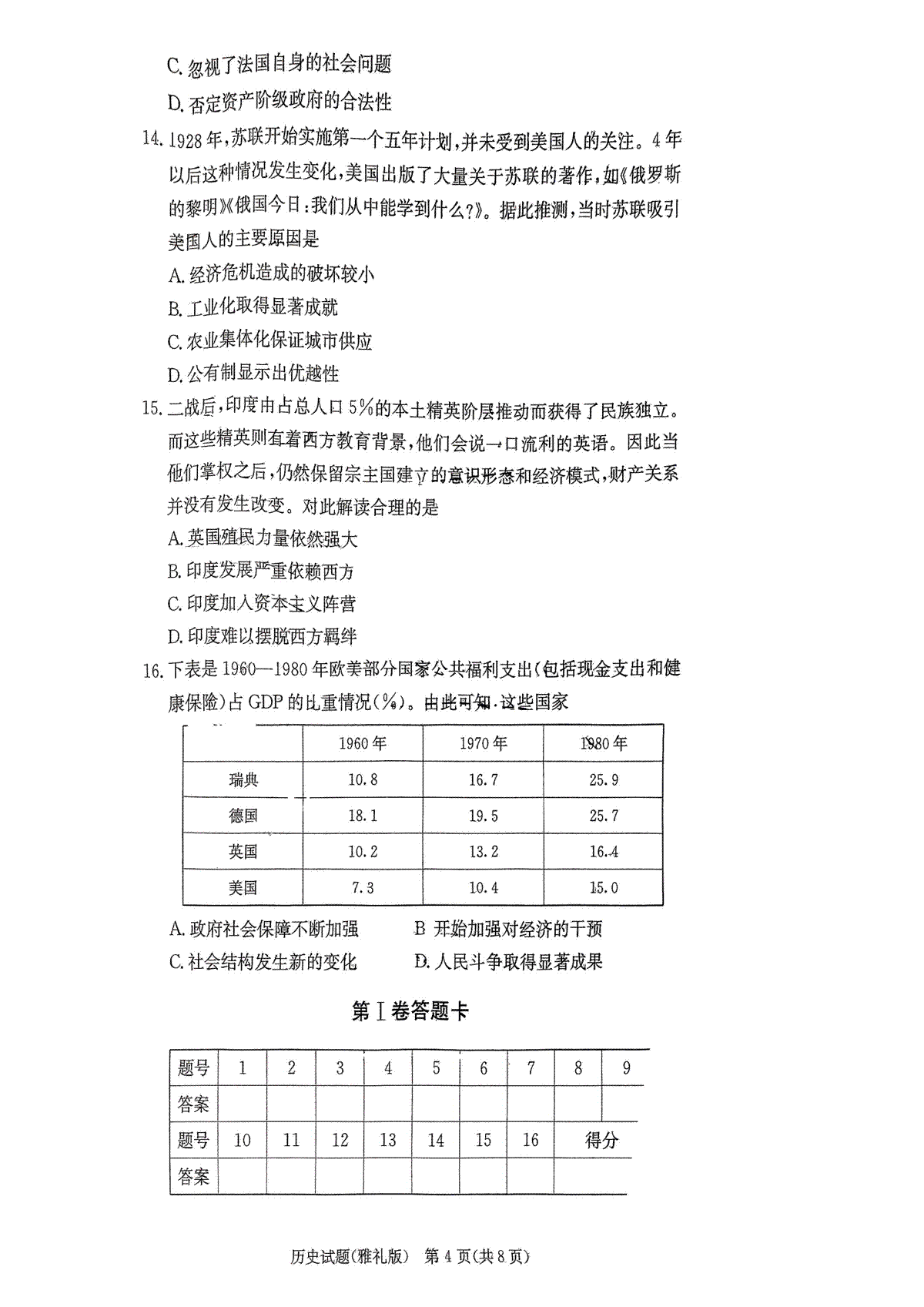 C. 忽视了法国自身的社会问题

D. 否定资产阶级政府的合法性

14. 1928年，苏联开始实施第一个五年计划，并未受到美国人的关注。4年以后这种情况发生变化，美国出版了大量关于苏联的著作，如《俄罗斯的黎明》《俄国今日：我们从中能学到什么？》。据此推测，当时苏联吸引美国人的主要原因是

A. 经济危机造成的破坏较小

B. 工业化取得显著成就

C. 农业集体化保证城市供应

D. 公有制显示出优越性

15. 二战后，印度由占总人口5%的本土精英阶层推动而获得了民族独立。而这些精英则有着西方教育背景，他们会说一口流利的英语。因此当他们掌权之后，仍然保留宗主国建立的意识形态和经济模式，财产关系并没有发生改变。对此解读合理的是

A. 英国殖民力量依然强大

B. 印度发展严重依赖西方

C. 印度加入资本主义阵营

D. 印度难以摆脱西方羁绊

16. 下表是1960—1980年欧美部分国家公共福利支出（包括现金支出和健康保险）占GDP的比重情况（%）。由此可知，这些国家

| | 1960年 | 1970年 | 1980年 |
|---|---|---|---|
| 瑞典 | 10.8 | 16.7 | 25.9 |
| 德国 | 18.1 | 19.5 | 25.7 |
| 英国 | 10.2 | 13.2 | 16.4 |
| 美国 | 7.3 | 10.4 | 15.0 |

A. 政府社会保障不断加强　　B 开始加强对经济的干预

C. 社会结构发生新的变化　　D. 人民斗争取得显著成果

第Ⅰ卷答题卡

| 题号 | 1 | 2 | 3 | 4 | 5 | 6 | 7 | 8 | 9 |
|---|---|---|---|---|---|---|---|---|---|
| 答案 | | | | | | | | | |
| 题号 | 10 | 11 | 12 | 13 | 14 | 15 | 16 | 得分 | |
| 答案 | | | | | | | | | |

历史试题（雅礼版）　第4页（共8页）